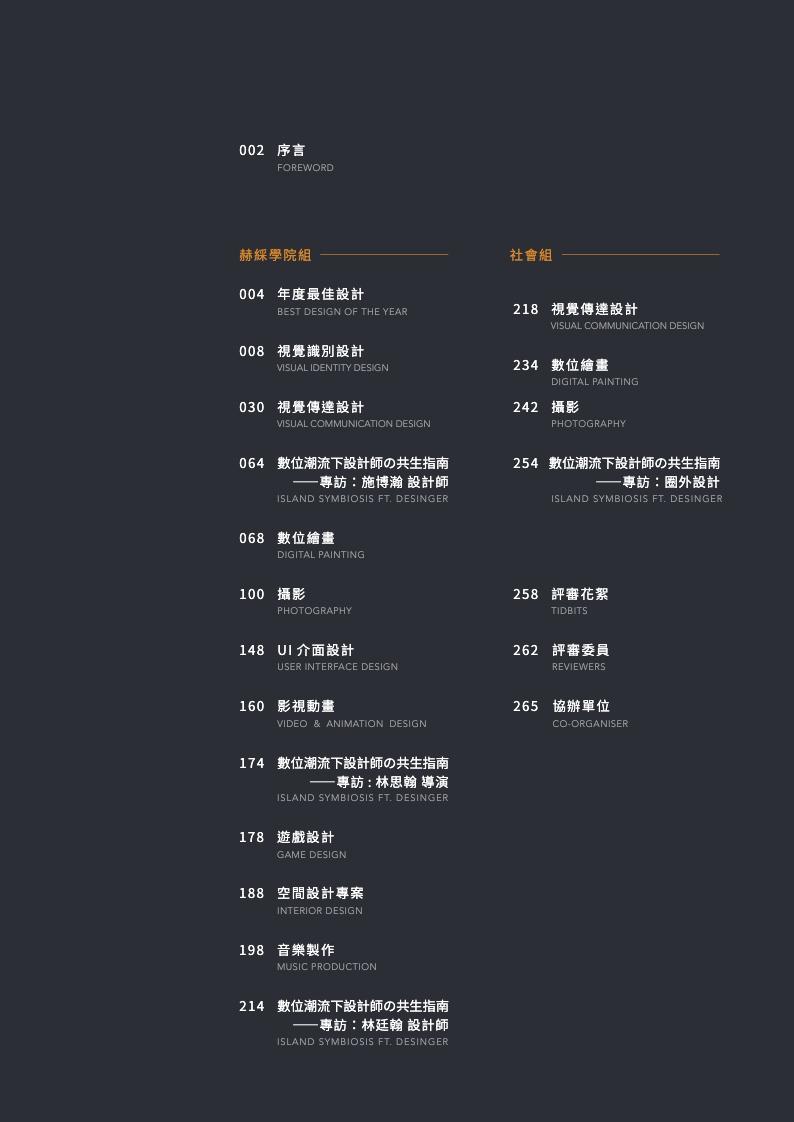 002 序言
FOREWORD

赫綵學院組

004 年度最佳設計
BEST DESIGN OF THE YEAR

008 視覺識別設計
VISUAL IDENTITY DESIGN

030 視覺傳達設計
VISUAL COMMUNICATION DESIGN

064 數位潮流下設計師の共生指南
——專訪：施博瀚 設計師
ISLAND SYMBIOSIS FT. DESINGER

068 數位繪畫
DIGITAL PAINTING

100 攝影
PHOTOGRAPHY

148 UI介面設計
USER INTERFACE DESIGN

160 影視動畫
VIDEO & ANIMATION DESIGN

174 數位潮流下設計師の共生指南
——專訪：林思翰 導演
ISLAND SYMBIOSIS FT. DESINGER

178 遊戲設計
GAME DESIGN

188 空間設計專案
INTERIOR DESIGN

198 音樂製作
MUSIC PRODUCTION

214 數位潮流下設計師の共生指南
——專訪：林廷翰 設計師
ISLAND SYMBIOSIS FT. DESINGER

社會組

218 視覺傳達設計
VISUAL COMMUNICATION DESIGN

234 數位繪畫
DIGITAL PAINTING

242 攝影
PHOTOGRAPHY

254 數位潮流下設計師の共生指南
——專訪：圈外設計
ISLAND SYMBIOSIS FT. DESINGER

258 評審花絮
TIDBITS

262 評審委員
REVIEWERS

265 協辦單位
CO-ORGANISER